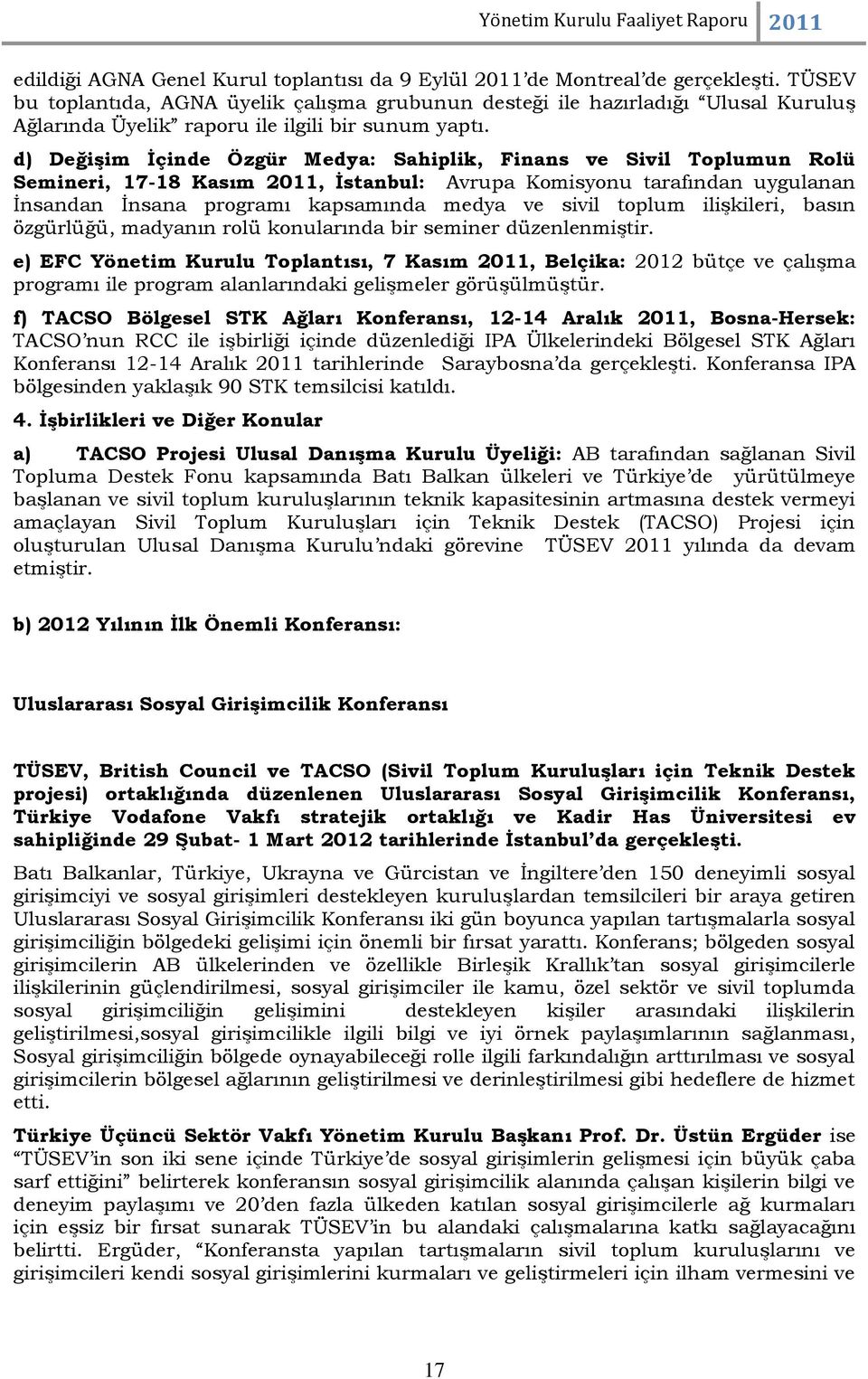 Yönetim Kurulu Faaliyet Raporu 2011

edildiği AGNA Genel Kurul toplantısı da 9 Eylül 2011'de Montreal'de gerçekleşti. TÜSEV bu toplantıda, AGNA üyelik çalışma grubunun desteği ile hazırladığı "Ulusal Kuruluş Ağlarında Üyelik" raporu ile ilgili bir sunum yaptı.

d) Değişim İçinde Özgür Medya: Sahiplik, Finans ve Sivil Toplumun Rolü Semineri, 17-18 Kasım 2011, İstanbul: Avrupa Komisyonu tarafından uygulanan İnsandan İnsana programı kapsamında medya ve sivil toplum ilişkileri, basın özgürlüğü, madyanın rolü konularında bir seminer düzenlenmiştir.

e) EFC Yönetim Kurulu Toplantısı, 7 Kasım 2011, Belçika: 2012 bütçe ve çalışma programı ile program alanlarındaki gelişmeler görüşülmüştür.

f) TACSO Bölgesel STK Ağları Konferansı, 12-14 Aralık 2011, Bosna-Hersek: TACSO'nun RCC ile işbirliği içinde düzenlediği IPA Ülkelerindeki Bölgesel STK Ağları Konferansı 12-14 Aralık 2011 tarihlerinde Saraybosna'da gerçekleşti. Konferansa IPA bölgesinden yaklaşık 90 STK temsilcisi katıldı.

4. İşbirlikleri ve Diğer Konular

a) TACSO Projesi Ulusal Danışma Kurulu Üyeliği: AB tarafından sağlanan Sivil Topluma Destek Fonu kapsamında Batı Balkan ülkeleri ve Türkiye'de yürütülmeye başlanan ve sivil toplum kuruluşlarının teknik kapasitesinin artmasına destek vermeyi amaçlayan Sivil Toplum Kuruluşları için Teknik Destek (TACSO) Projesi için oluşturulan Ulusal Danışma Kurulu'ndaki görevine TÜSEV 2011 yılında da devam etmiştir.

b) 2012 Yılının İlk Önemli Konferansı:

Uluslararası Sosyal Girişimcilik Konferansı

TÜSEV, British Council ve TACSO (Sivil Toplum Kuruluşları için Teknik Destek projesi) ortaklığında düzenlenen Uluslararası Sosyal Girişimcilik Konferansı, Türkiye Vodafone Vakfı stratejik ortaklığı ve Kadir Has Üniversitesi ev sahipliğinde 29 Şubat- 1 Mart 2012 tarihlerinde İstanbul'da gerçekleşti.

Batı Balkanlar, Türkiye, Ukrayna ve Gürcistan ve İngiltere'den 150 deneyimli sosyal girişimciyi ve sosyal girişimleri destekleyen kuruluşlardan temsilcileri bir araya getiren Uluslararası Sosyal Girişimcilik Konferansı iki gün boyunca yapılan tartışmalarla sosyal girişimciliğin bölgedeki gelişimi için önemli bir fırsat yarattı. Konferans; bölgeden sosyal girişimcilerin AB ülkelerinden ve özellikle Birleşik Krallık'tan sosyal girişimcilerle ilişkilerinin güçlendirilmesi, sosyal girişimciler ile kamu, özel sektör ve sivil toplumda sosyal girişimciliğin gelişimini destekleyen kişiler arasındaki ilişkilerin geliştirilmesi,sosyal girişimcilikle ilgili bilgi ve iyi örnek paylaşımlarının sağlanması, Sosyal girişimciliğin bölgede oynayabileceği rolle ilgili farkındalığın arttırılması ve sosyal girişimcilerin bölgesel ağlarının geliştirilmesi ve derinleştirilmesi gibi hedeflere de hizmet etti.

Türkiye Üçüncü Sektör Vakfı Yönetim Kurulu Başkanı Prof. Dr. Üstün Ergüder ise "TÜSEV'in son iki sene içinde Türkiye'de sosyal girişimlerin gelişmesi için büyük çaba sarf ettiğini" belirterek konferansın sosyal girişimcilik alanında çalışan kişilerin bilgi ve deneyim paylaşımı ve 20'den fazla ülkeden katılan sosyal girişimcilerle ağ kurmaları için eşsiz bir fırsat sunarak TÜSEV'in bu alandaki çalışmalarına katkı sağlayacağını belirtti. Ergüder, "Konferansta yapılan tartışmaların sivil toplum kuruluşlarını ve girişimcileri kendi sosyal girişimlerini kurmaları ve geliştirmeleri için ilham vermesini ve

17